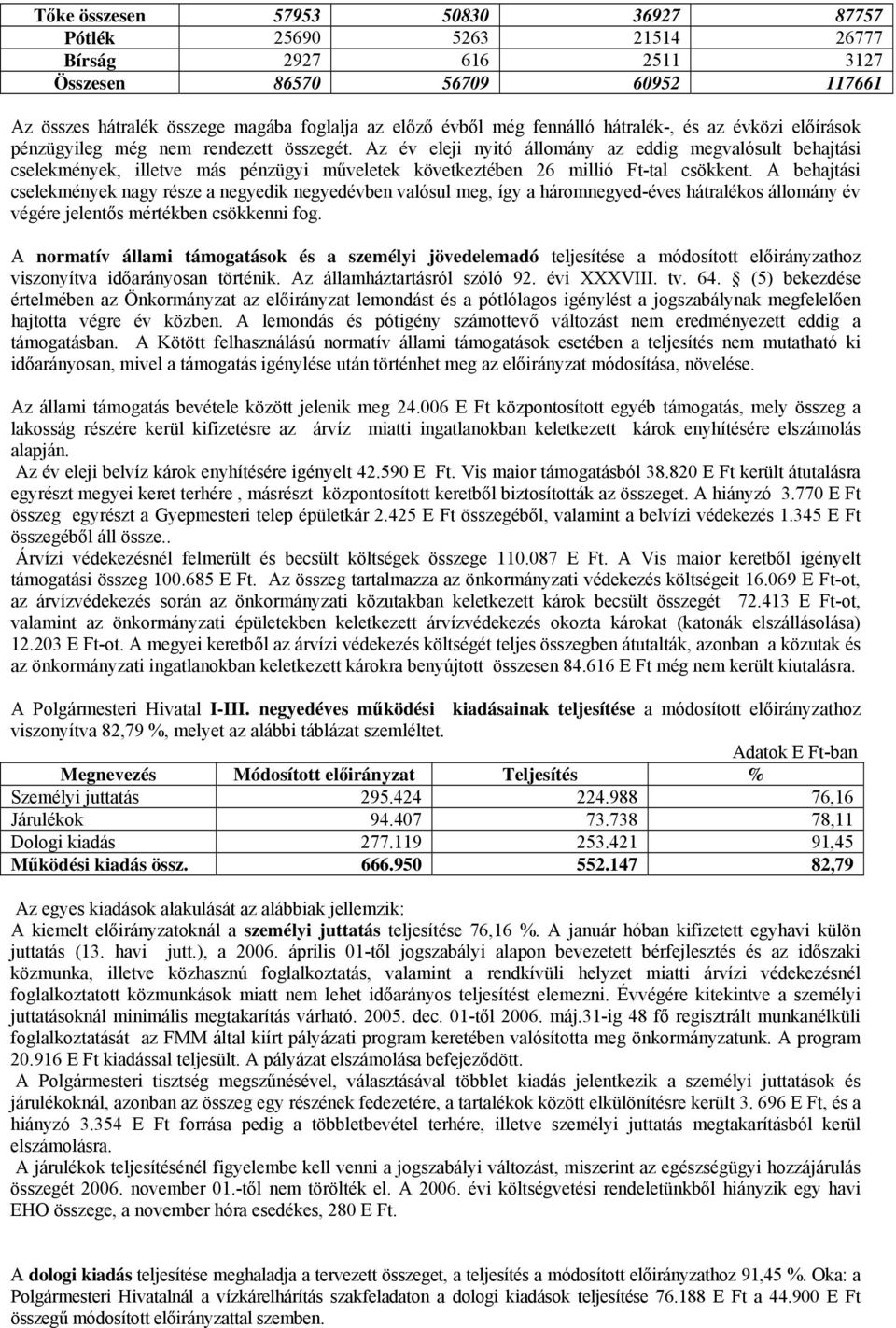 | Tőke összesen | 57953 | 50830 | 36927 | 87757 |
|---|---|---|---|---|
| Pótlék | 25690 | 5263 | 21514 | 26777 |
| Bírság | 2927 | 616 | 2511 | 3127 |
| Összesen | 86570 | 56709 | 60952 | 117661 |

Az összes hátralék összege magába foglalja az előző évből még fennálló hátralék-, és az évközi előírások pénzügyileg még nem rendezett összegét. Az év eleji nyitó állomány az eddig megvalósult behajtási cselekmények, illetve más pénzügyi műveletek következtében 26 millió Ft-tal csökkent. A behajtási cselekmények nagy része a negyedik negyedévben valósul meg, így a háromnegyed-éves hátralékos állomány év végére jelentős mértékben csökkenni fog.

A normatív állami támogatások és a személyi jövedelemadó teljesítése a módosított előirányzathoz viszonyítva időarányosan történik. Az államháztartásról szóló 92. évi XXXVIII. tv. 64. § (5) bekezdése értelmében az Önkormányzat az előirányzat lemondást és a pótlólagos igénylést a jogszabálynak megfelelően hajtotta végre év közben. A lemondás és pótigény számottevő változást nem eredményezett eddig a támogatásban. A Kötött felhasználású normatív állami támogatások esetében a teljesítés nem mutatható ki időarányosan, mivel a támogatás igénylése után történhet meg az előirányzat módosítása, növelése.

Az állami támogatás bevétele között jelenik meg 24.006 E Ft központosított egyéb támogatás, mely összeg a lakosság részére kerül kifizetésre az árvíz miatti ingatlanokban keletkezett károk enyhítésére elszámolás alapján.
Az év eleji belvíz károk enyhítésére igényelt 42.590 E Ft. Vis maior támogatásból 38.820 E Ft került átutalásra egyrészt megyei keret terhére , másrészt központosított keretből biztosították az összeget. A hiányzó 3.770 E Ft összeg egyrészt a Gyepmesteri telep épületkár 2.425 E Ft összegéből, valamint a belvízi védekezés 1.345 E Ft összegéből áll össze..
Árvízi védekezésnél felmerült és becsült költségek összege 110.087 E Ft. A Vis maior keretből igényelt támogatási összeg 100.685 E Ft. Az összeg tartalmazza az önkormányzati védekezés költségeit 16.069 E Ft-ot, az árvízvédekezés során az önkormányzati közutakban keletkezett károk becsült összegét 72.413 E Ft-ot, valamint az önkormányzati épületekben keletkezett árvízvédekezés okozta károkat (katonák elszállásolása) 12.203 E Ft-ot. A megyei keretből az árvízi védekezés költségét teljes összegben átutalták, azonban a közutak és az önkormányzati ingatlanokban keletkezett károkra benyújtott összesen 84.616 E Ft még nem került kiutalásra.

A Polgármesteri Hivatal I-III. negyedéves működési kiadásainak teljesítése a módosított előirányzathoz viszonyítva 82,79 %, melyet az alábbi táblázat szemléltet.

Adatok E Ft-ban

| Megnevezés | Módosított előirányzat | Teljesítés | % |
|---|---|---|---|
| Személyi juttatás | 295.424 | 224.988 | 76,16 |
| Járulékok | 94.407 | 73.738 | 78,11 |
| Dologi kiadás | 277.119 | 253.421 | 91,45 |
| Működési kiadás össz. | 666.950 | 552.147 | 82,79 |

Az egyes kiadások alakulását az alábbiak jellemzik:
A kiemelt előirányzatoknál a személyi juttatás teljesítése 76,16 %. A január hóban kifizetett egyhavi külön juttatás (13. havi jutt.), a 2006. április 01-től jogszabályi alapon bevezetett bérfejlesztés és az időszaki közmunka, illetve közhasznú foglalkoztatás, valamint a rendkívüli helyzet miatti árvízi védekezésnél foglalkoztatott közmunkások miatt nem lehet időarányos teljesítést elemezni. Évvégére kitekintve a személyi juttatásoknál minimális megtakarítás várható. 2005. dec. 01-től 2006. máj.31-ig 48 fő regisztrált munkanélküli foglalkoztatását az FMM által kiírt pályázati program keretében valósította meg önkormányzatunk. A program 20.916 E Ft kiadással teljesült. A pályázat elszámolása befejeződött.
A Polgármesteri tisztség megszűnésével, választásával többlet kiadás jelentkezik a személyi juttatások és járulékoknál, azonban az összeg egy részének fedezetére, a tartalékok között elkülönítésre került 3. 696 E Ft, és a hiányzó 3.354 E Ft forrása pedig a többletbevétel terhére, illetve személyi juttatás megtakarításból kerül elszámolásra.
A járulékok teljesítésénél figyelembe kell venni a jogszabályi változást, miszerint az egészségügyi hozzájárulás összegét 2006. november 01.-től nem törölték el. A 2006. évi költségvetési rendeletünkből hiányzik egy havi EHO összege, a november hóra esedékes, 280 E Ft.

A dologi kiadás teljesítése meghaladja a tervezett összeget, a teljesítés a módosított előirányzathoz 91,45 %. Oka: a Polgármesteri Hivatalnál a vízkárelhárítás szakfeladaton a dologi kiadások teljesítése 76.188 E Ft a 44.900 E Ft összegű módosított előirányzattal szemben.